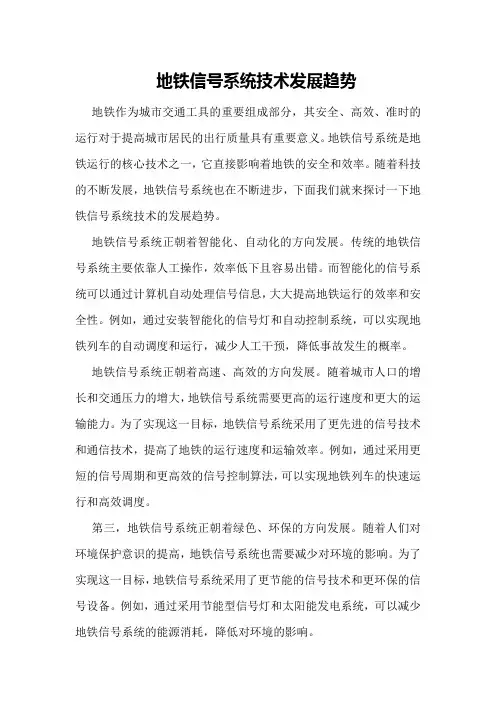 地铁信号系统技术发展趋势

地铁作为城市交通工具的重要组成部分，其安全、高效、准时的运行对于提高城市居民的出行质量具有重要意义。地铁信号系统是地铁运行的核心技术之一，它直接影响着地铁的安全和效率。随着科技的不断发展，地铁信号系统也在不断进步，下面我们就来探讨一下地铁信号系统技术的发展趋势。

地铁信号系统正朝着智能化、自动化的方向发展。传统的地铁信号系统主要依靠人工操作，效率低下且容易出错。而智能化的信号系统可以通过计算机自动处理信号信息，大大提高地铁运行的效率和安全性。例如，通过安装智能化的信号灯和自动控制系统，可以实现地铁列车的自动调度和运行，减少人工干预，降低事故发生的概率。

地铁信号系统正朝着高速、高效的方向发展。随着城市人口的增长和交通压力的增大，地铁信号系统需要更高的运行速度和更大的运输能力。为了实现这一目标，地铁信号系统采用了更先进的信号技术和通信技术，提高了地铁的运行速度和运输效率。例如，通过采用更短的信号周期和更高效的信号控制算法，可以实现地铁列车的快速运行和高效调度。

第三，地铁信号系统正朝着绿色、环保的方向发展。随着人们对环境保护意识的提高，地铁信号系统也需要减少对环境的影响。为了实现这一目标，地铁信号系统采用了更节能的信号技术和更环保的信号设备。例如，通过采用节能型信号灯和太阳能发电系统，可以减少地铁信号系统的能源消耗，降低对环境的影响。